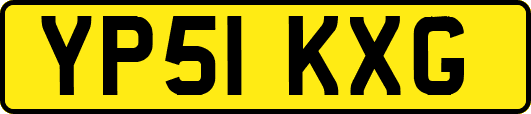 YP51 KXG